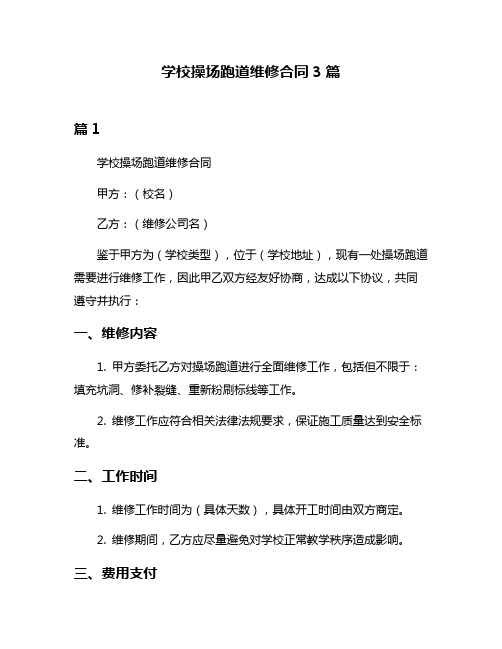 学校操场跑道维修合同 3 篇

篇 1

学校操场跑道维修合同

甲方：（校名）

乙方：（维修公司名）

鉴于甲方为（学校类型），位于（学校地址），现有一处操场跑道需要进行维修工作，因此甲乙双方经友好协商，达成以下协议，共同遵守并执行：

一、维修内容

1. 甲方委托乙方对操场跑道进行全面维修工作，包括但不限于：填充坑洞、修补裂缝、重新粉刷标线等工作。

2. 维修工作应符合相关法律法规要求，保证施工质量达到安全标准。

二、工作时间

1. 维修工作时间为（具体天数），具体开工时间由双方商定。

2. 维修期间，乙方应尽量避免对学校正常教学秩序造成影响。

三、费用支付